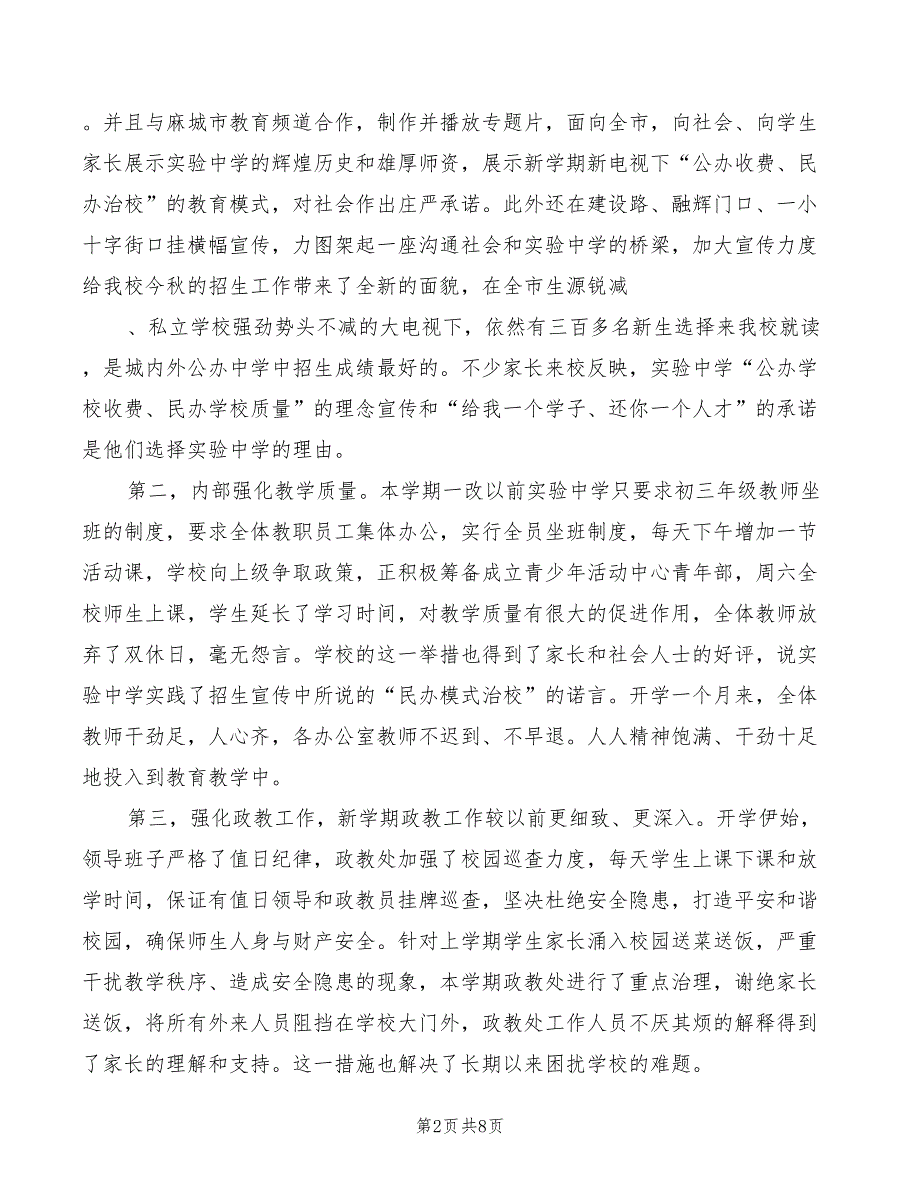 。并且与麻城市教育频道合作，制作并播放专题片，面向全市，向社会、向学生家长展示实验中学的辉煌历史和雄厚师资，展示新学期新电视下“公办收费、民办治校”的教育模式，对社会作出庄严承诺。此外还在建设路、融辉门口、一小十字街口挂横幅宣传，力图架起一座沟通社会和实验中学的桥梁，加大宣传力度给我校今秋的招生工作带来了全新的面貌，在全市生源锐减

、私立学校强劲势头不减的大电视下，依然有三百多名新生选择来我校就读，是城内外公办中学中招生成绩最好的。不少家长来校反映，实验中学“公办学校收费、民办学校质量”的理念宣传和“给我一个学子、还你一个人才”的承诺是他们选择实验中学的理由。

第二，内部强化教学质量。本学期一改以前实验中学只要求初三年级教师坐班的制度，要求全体教职员工集体办公，实行全员坐班制度，每天下午增加一节活动课，学校向上级争取政策，正积极筹备成立青少年活动中心青年部，周六全校师生上课，学生延长了学习时间，对教学质量有很大的促进作用，全体教师放弃了双休日，毫无怨言。学校的这一举措也得到了家长和社会人士的好评，说实验中学实践了招生宣传中所说的“民办模式治校”的诺言。开学一个月来，全体教师干劲足，人心齐，各办公室教师不迟到、不早退。人人精神饱满、干劲十足地投入到教育教学中。

第三，强化政教工作，新学期政教工作较以前更细致、更深入。开学伊始，领导班子严格了值日纪律，政教处加强了校园巡查力度，每天学生上课下课和放学时间，保证有值日领导和政教员挂牌巡查，坚决杜绝安全隐患，打造平安和谐校园，确保师生人身与财产安全。针对上学期学生家长涌入校园送菜送饭，严重干扰教学秩序、造成安全隐患的现象，本学期政教处进行了重点治理，谢绝家长送饭，将所有外来人员阻挡在学校大门外，政教处工作人员不厌其烦的解释得到了家长的理解和支持。这一措施也解决了长期以来困扰学校的难题。

第2页 共8页